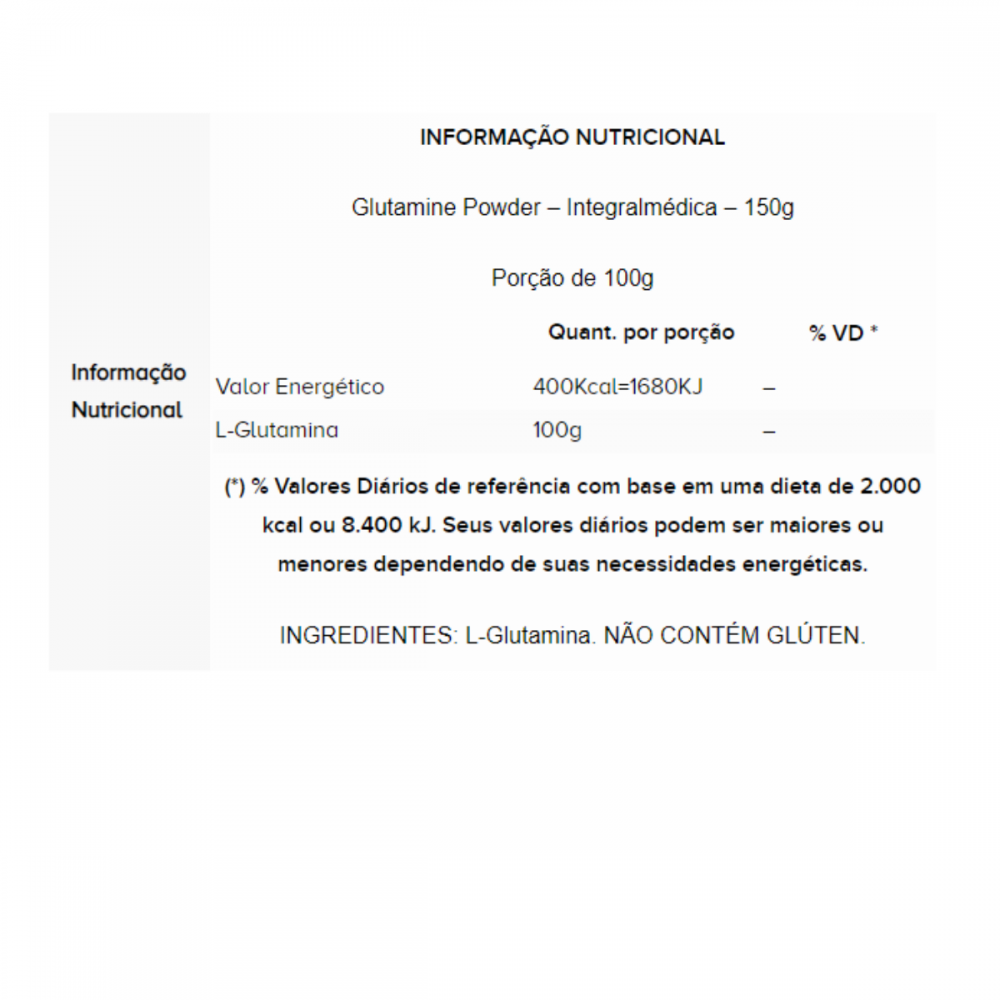 Informação Nutricional

INFORMAÇÃO NUTRICIONAL

Glutamine Powder – Integralmédica – 150g

Porção de 100g

| | Quant. por porção | % VD * |
|---|---|---|
| Valor Energético | 400Kcal=1680KJ | – |
| L-Glutamina | 100g | – |

(*) % Valores Diários de referência com base em uma dieta de 2.000 kcal ou 8.400 kJ. Seus valores diários podem ser maiores ou menores dependendo de suas necessidades energéticas.

INGREDIENTES: L-Glutamina. NÃO CONTÉM GLÚTEN.